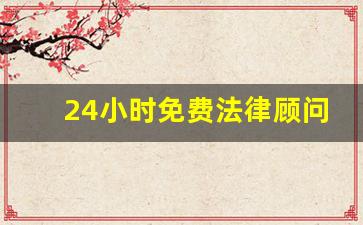 24小时免费法律顾问